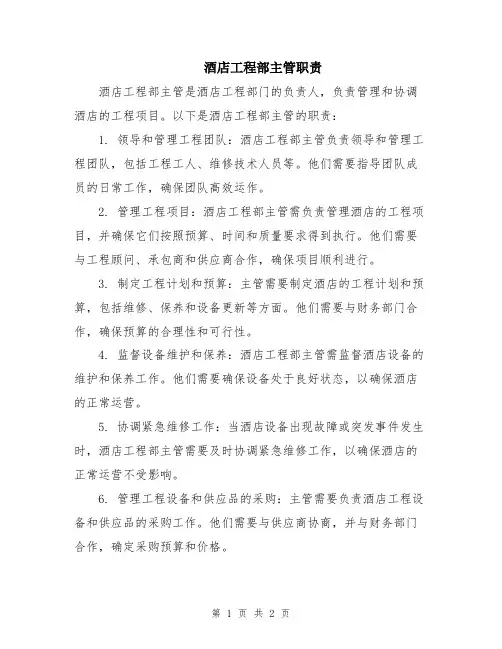 酒店工程部主管职责

酒店工程部主管是酒店工程部门的负责人，负责管理和协调酒店的工程项目。以下是酒店工程部主管的职责：

1. 领导和管理工程团队：酒店工程部主管负责领导和管理工程团队，包括工程工人、维修技术人员等。他们需要指导团队成员的日常工作，确保团队高效运作。

2. 管理工程项目：酒店工程部主管需负责管理酒店的工程项目，并确保它们按照预算、时间和质量要求得到执行。他们需要与工程顾问、承包商和供应商合作，确保项目顺利进行。

3. 制定工程计划和预算：主管需要制定酒店的工程计划和预算，包括维修、保养和设备更新等方面。他们需要与财务部门合作，确保预算的合理性和可行性。

4. 监督设备维护和保养：酒店工程部主管需监督酒店设备的维护和保养工作。他们需要确保设备处于良好状态，以确保酒店的正常运营。

5. 协调紧急维修工作：当酒店设备出现故障或突发事件发生时，酒店工程部主管需要及时协调紧急维修工作，以确保酒店的正常运营不受影响。

6. 管理工程设备和供应品的采购：主管需要负责酒店工程设备和供应品的采购工作。他们需要与供应商协商，并与财务部门合作，确定采购预算和价格。

第 1 页 共 2 页